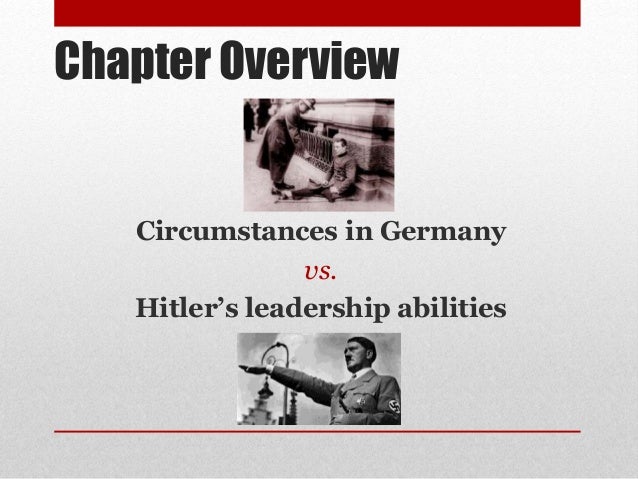 Chapter Overview

Circumstances in Germany

vs.

Hitler's leadership abilities